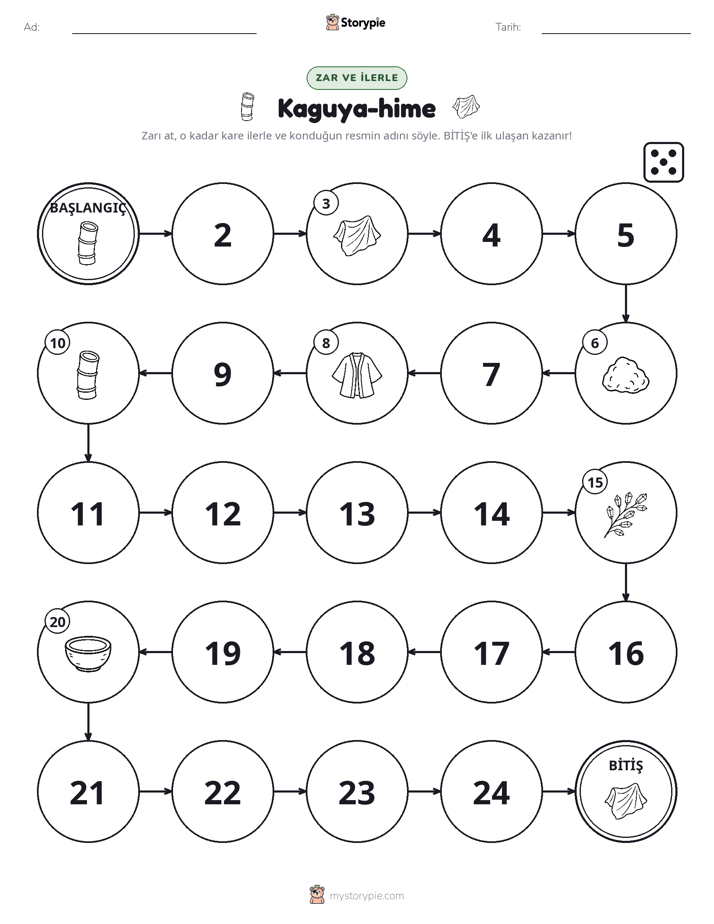 Ad: ____ Storypie Tarih: ____

ZAR VE İLERLE

Kaguya-hime

Zarı at, o kadar kare ilerle ve konduğun resmin adını söyle. BİTİŞ'e ilk ulaşan kazanır!

BAŞLANGIÇ

2

3

4

5

6

7

8

9

10

11

12

13

14

15

16

17

18

19

20

21

22

23

24

BİTİŞ

mystorypie.com